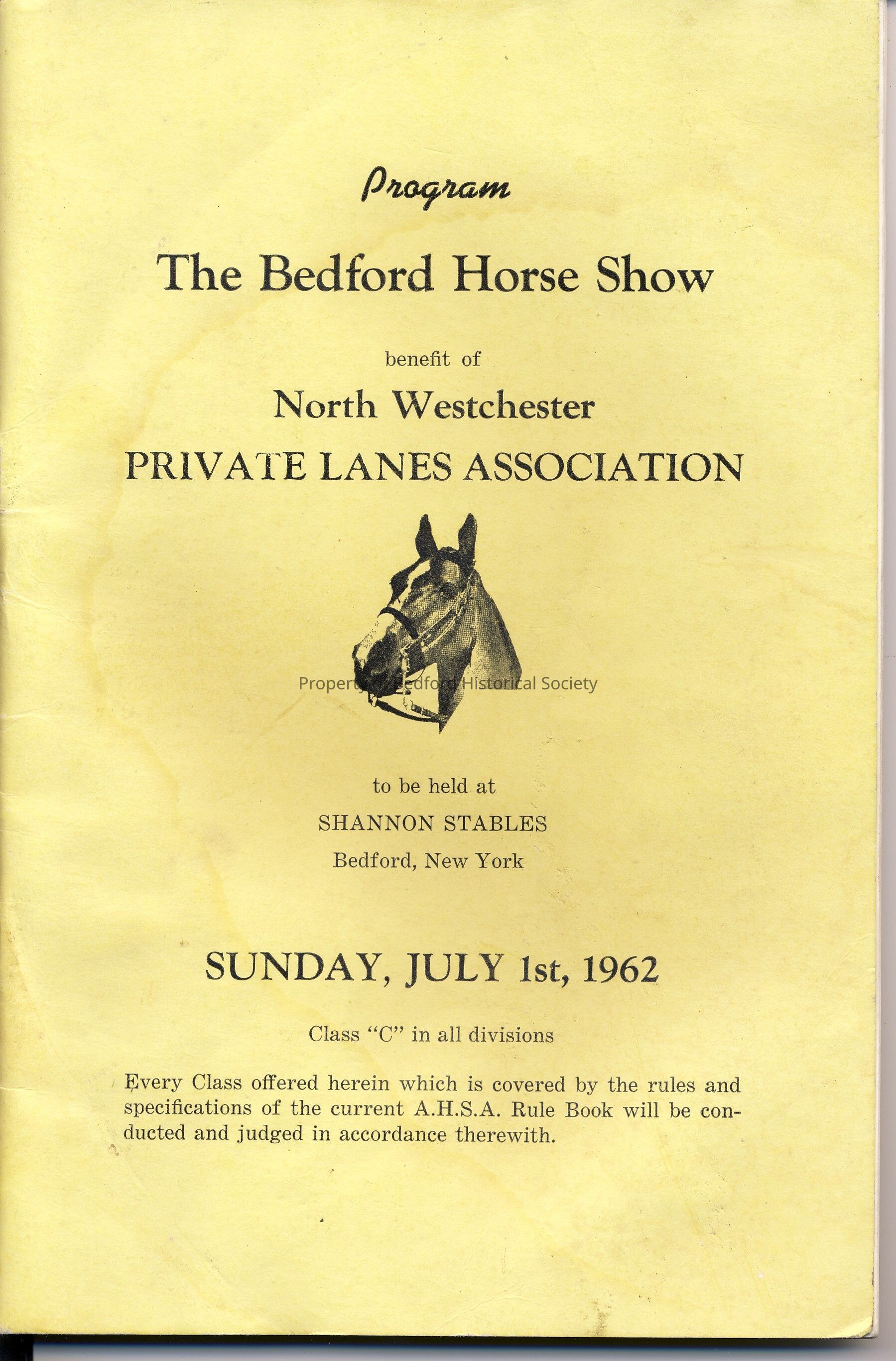 Program

The Bedford Horse Show

benefit of

North Westchester

PRIVATE LANES ASSOCIATION

Property of Bedford Historical Society

to be held at

SHANNON STABLES

Bedford, New York

SUNDAY, JULY 1st, 1962

Class "C" in all divisions

Every Class offered herein which is covered by the rules and specifications of the current A.H.S.A. Rule Book will be conducted and judged in accordance therewith.